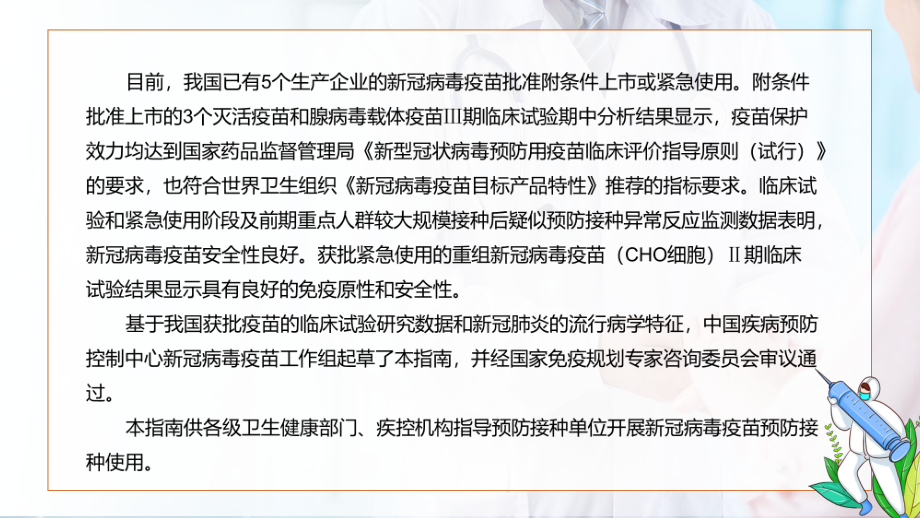 目前，我国已有5个生产企业的新冠病毒疫苗批准附条件上市或紧急使用。附条件批准上市的3个灭活疫苗和腺病毒载体疫苗III期临床试验期中分析结果显示，疫苗保护效力均达到国家药品监督管理局《新型冠状病毒预防用疫苗临床评价指导原则（试行）》的要求，也符合世界卫生组织《新冠病毒疫苗目标产品特性》推荐的指标要求。临床试验和紧急使用阶段及前期重点人群较大规模接种后疑似预防接种异常反应监测数据表明，新冠病毒疫苗安全性良好。获批紧急使用的重组新冠病毒疫苗（CHO细胞）II期临床试验结果显示具有良好的免疫原性和安全性。

基于我国获批疫苗的临床试验研究数据和新冠肺炎的流行病学特征，中国疾病预防控制中心新冠病毒疫苗工作组起草了本指南，并经国家免疫规划专家咨询委员会审议通过。

本指南供各级卫生健康部门、疾控机构指导预防接种单位开展新冠病毒疫苗预防接种使用。